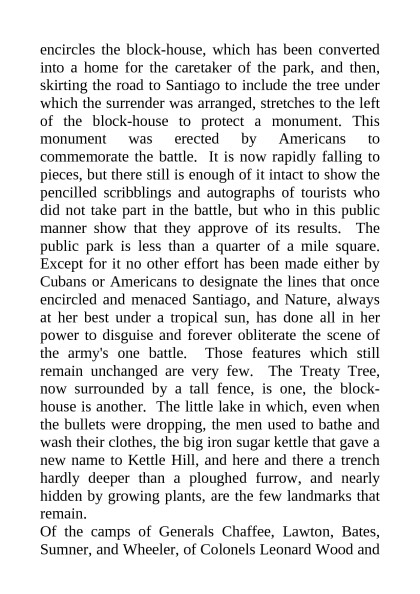 encircles the block-house, which has been converted into a home for the caretaker of the park, and then, skirting the road to Santiago to include the tree under which the surrender was arranged, stretches to the left of the block-house to protect a monument. This monument was erected by Americans to commemorate the battle. It is now rapidly falling to pieces, but there still is enough of it intact to show the pencilled scribblings and autographs of tourists who did not take part in the battle, but who in this public manner show that they approve of its results. The public park is less than a quarter of a mile square. Except for it no other effort has been made either by Cubans or Americans to designate the lines that once encircled and menaced Santiago, and Nature, always at her best under a tropical sun, has done all in her power to disguise and forever obliterate the scene of the army's one battle. Those features which still remain unchanged are very few. The Treaty Tree, now surrounded by a tall fence, is one, the block-house is another. The little lake in which, even when the bullets were dropping, the men used to bathe and wash their clothes, the big iron sugar kettle that gave a new name to Kettle Hill, and here and there a trench hardly deeper than a ploughed furrow, and nearly hidden by growing plants, are the few landmarks that remain.
Of the camps of Generals Chaffee, Lawton, Bates, Sumner, and Wheeler, of Colonels Leonard Wood and